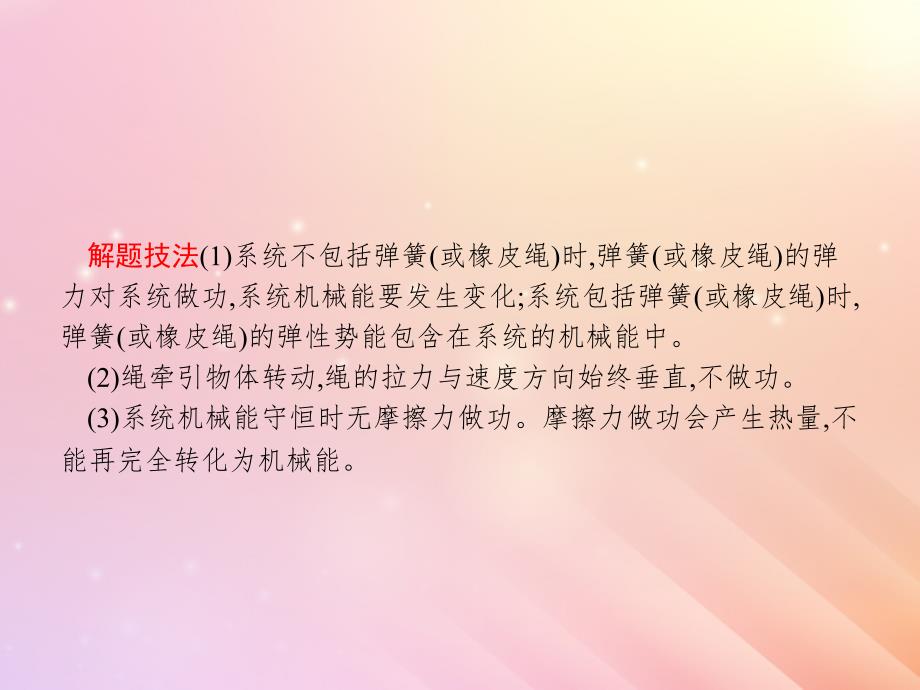 解题技法(1)系统不包括弹簧(或橡皮绳)时,弹簧(或橡皮绳)的弹力对系统做功,系统机械能要发生变化;系统包括弹簧(或橡皮绳)时,弹簧(或橡皮绳)的弹性势能包含在系统的机械能中。

(2)绳牵引物体转动,绳的拉力与速度方向始终垂直,不做功。

(3)系统机械能守恒时无摩擦力做功。摩擦力做功会产生热量,不能再完全转化为机械能。